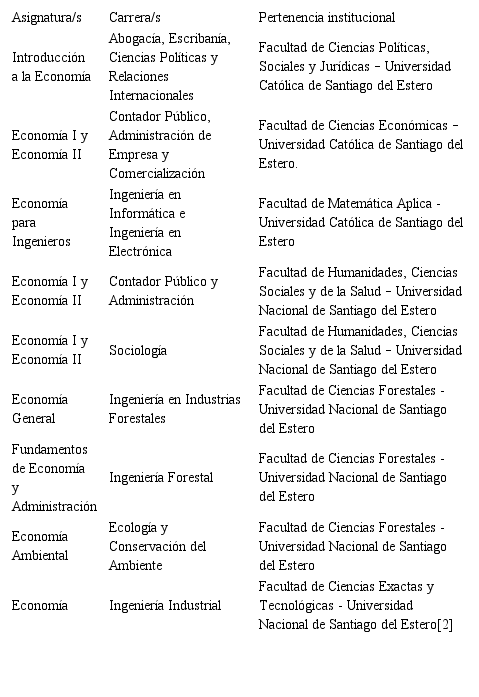 | Asignatura/s | Carrera/s | Pertenencia institucional |
|---|---|---|
| Introducción a la Economía | Abogacía, Escribanía, Ciencias Políticas y Relaciones Internacionales | Facultad de Ciencias Políticas, Sociales y Jurídicas – Universidad Católica de Santiago del Estero |
| Economía I y Economía II | Contador Público, Administración de Empresa y Comercialización | Facultad de Ciencias Económicas – Universidad Católica de Santiago del Estero. |
| Economía para Ingenieros | Ingeniería en Informática e Ingeniería en Electrónica | Facultad de Matemática Aplica - Universidad Católica de Santiago del Estero |
| Economía I y Economía II | Contador Público y Administración | Facultad de Humanidades, Ciencias Sociales y de la Salud – Universidad Nacional de Santiago del Estero |
| Economía I y Economía II | Sociología | Facultad de Humanidades, Ciencias Sociales y de la Salud – Universidad Nacional de Santiago del Estero |
| Economía General | Ingeniería en Industrias Forestales | Facultad de Ciencias Forestales - Universidad Nacional de Santiago del Estero |
| Fundamentos de Economía y Administración | Ingeniería Forestal | Facultad de Ciencias Forestales - Universidad Nacional de Santiago del Estero |
| Economía Ambiental | Ecología y Conservación del Ambiente | Facultad de Ciencias Forestales - Universidad Nacional de Santiago del Estero |
| Economía | Ingeniería Industrial | Facultad de Ciencias Exactas y Tecnológicas - Universidad Nacional de Santiago del Estero[2] |